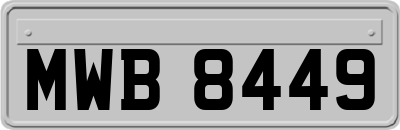 MWB 8449